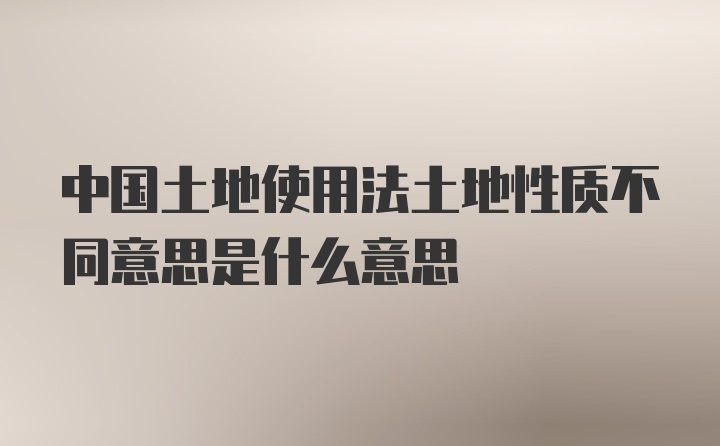 中国土地使用法土地性质不同意思是什么意思